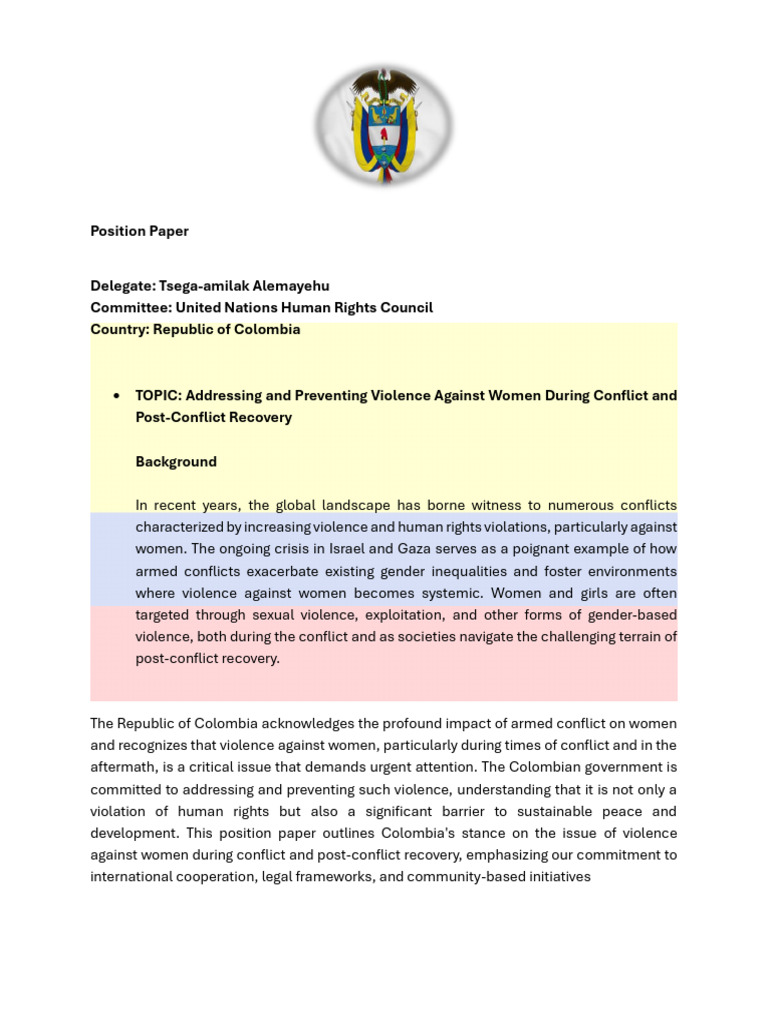 Position Paper

Delegate: Tsega-amilak Alemayehu
Committee: United Nations Human Rights Council
Country: Republic of Colombia

• TOPIC: Addressing and Preventing Violence Against Women During Conflict and Post-Conflict Recovery

Background

In recent years, the global landscape has borne witness to numerous conflicts characterized by increasing violence and human rights violations, particularly against women. The ongoing crisis in Israel and Gaza serves as a poignant example of how armed conflicts exacerbate existing gender inequalities and foster environments where violence against women becomes systemic. Women and girls are often targeted through sexual violence, exploitation, and other forms of gender-based violence, both during the conflict and as societies navigate the challenging terrain of post-conflict recovery.

The Republic of Colombia acknowledges the profound impact of armed conflict on women and recognizes that violence against women, particularly during times of conflict and in the aftermath, is a critical issue that demands urgent attention. The Colombian government is committed to addressing and preventing such violence, understanding that it is not only a violation of human rights but also a significant barrier to sustainable peace and development. This position paper outlines Colombia's stance on the issue of violence against women during conflict and post-conflict recovery, emphasizing our commitment to international cooperation, legal frameworks, and community-based initiatives